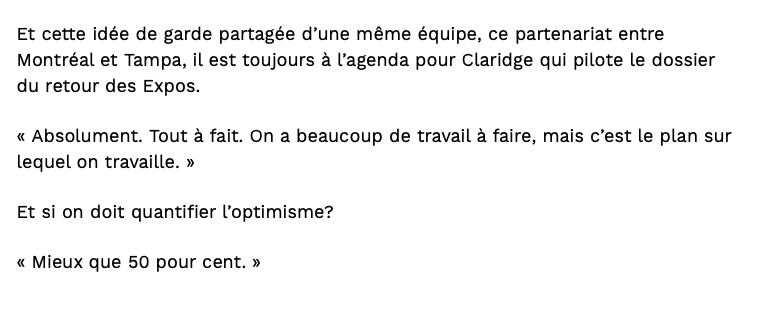 Et cette idée de garde partagée d’une même équipe, ce partenariat entre Montréal et Tampa, il est toujours à l’agenda pour Claridge qui pilote le dossier du retour des Expos.

« Absolument. Tout à fait. On a beaucoup de travail à faire, mais c’est le plan sur lequel on travaille. »

Et si on doit quantifier l’optimisme?

« Mieux que 50 pour cent. »